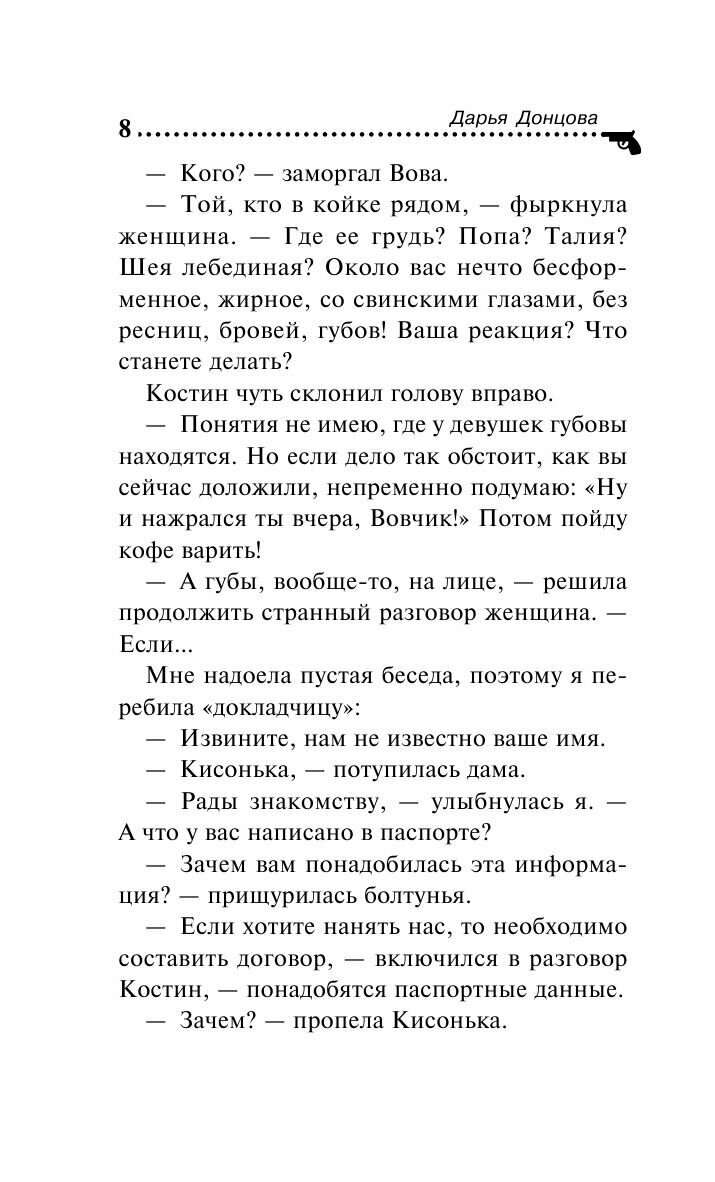 8 Дарья Донцова

— Кого? — заморгал Вова.

— Той, кто в койке рядом, — фыркнула женщина. — Где ее грудь? Попа? Талия? Шея лебединая? Около вас нечто бесформенное, жирное, со свинскими глазами, без ресниц, бровей, губов! Ваша реакция? Что станете делать?

Костин чуть склонил голову вправо.

— Понятия не имею, где у девушек губовы находятся. Но если дело так обстоит, как вы сейчас доложили, непременно подумаю: «Ну и нажрался ты вчера, Вовчик!» Потом пойду кофе варить!

— А губы, вообще-то, на лице, — решила продолжить странный разговор женщина. — Если...

Мне надоела пустая беседа, поэтому я перебила «докладчицу»:

— Извините, нам не известно ваше имя.

— Кисонька, — потупилась дама.

— Рады знакомству, — улыбнулась я. — А что у вас написано в паспорте?

— Зачем вам понадобилась эта информация? — прищурилась болтунья.

— Если хотите нанять нас, то необходимо составить договор, — включился в разговор Костин, — понадобятся паспортные данные.

— Зачем? — пропела Кисонька.